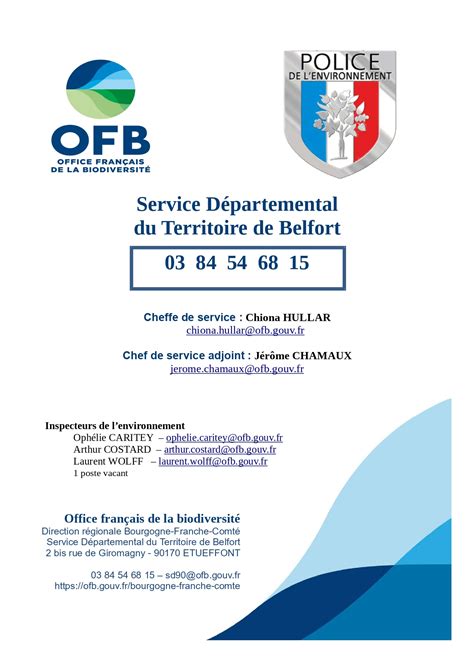 OFB
OFFICE FRANÇAIS DE LA BIODIVERSITÉ

POLICE
DE L'ENVIRONNEMENT

Service Départemental du Territoire de Belfort

03 84 54 68 15

Cheffe de service : Chiona HULLAR
chiona.hullar@ofb.gouv.fr

Chef de service adjoint : Jérôme CHAMAUX
jerome.chamaux@ofb.gouv.fr

Inspecteurs de l'environnement
Ophélie CARITEY – ophelie.caritey@ofb.gouv.fr
Arthur COSTARD – arthur.costard@ofb.gouv.fr
Laurent WOLFF – laurent.wolff@ofb.gouv.fr
1 poste vacant

Office français de la biodiversité
Direction régionale Bourgogne-Franche-Comté
Service Départemental du Territoire de Belfort
2 bis rue de Giromagny - 90170 ETUEFFONT

03 84 54 68 15 – sd90@ofb.gouv.fr
https://ofb.gouv.fr/bourgogne-franche-comte